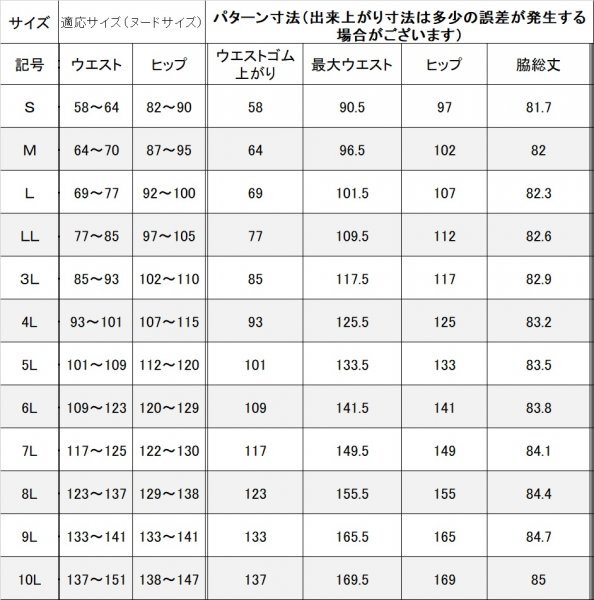 | サイズ | 適応サイズ（ヌードサイズ） | | パターン寸法（出来上がり寸法は多少の誤差が発生する場合がございます） | | | |
|---|---|---|---|---|---|---|
| 記号 | ウエスト | ヒップ | ウエストゴム上がり | 最大ウエスト | ヒップ | 脇総丈 |
| S | 58～64 | 82～90 | 58 | 90.5 | 97 | 81.7 |
| M | 64～70 | 87～95 | 64 | 96.5 | 102 | 82 |
| L | 69～77 | 92～100 | 69 | 101.5 | 107 | 82.3 |
| LL | 77～85 | 97～105 | 77 | 109.5 | 112 | 82.6 |
| 3L | 85～93 | 102～110 | 85 | 117.5 | 117 | 82.9 |
| 4L | 93～101 | 107～115 | 93 | 125.5 | 125 | 83.2 |
| 5L | 101～109 | 112～120 | 101 | 133.5 | 133 | 83.5 |
| 6L | 109～123 | 120～129 | 109 | 141.5 | 141 | 83.8 |
| 7L | 117～125 | 122～130 | 117 | 149.5 | 149 | 84.1 |
| 8L | 123～137 | 129～138 | 123 | 155.5 | 155 | 84.4 |
| 9L | 133～141 | 133～141 | 133 | 165.5 | 165 | 84.7 |
| 10L | 137～151 | 138～147 | 137 | 169.5 | 169 | 85 |